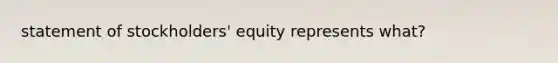 statement of stockholders' equity represents what?